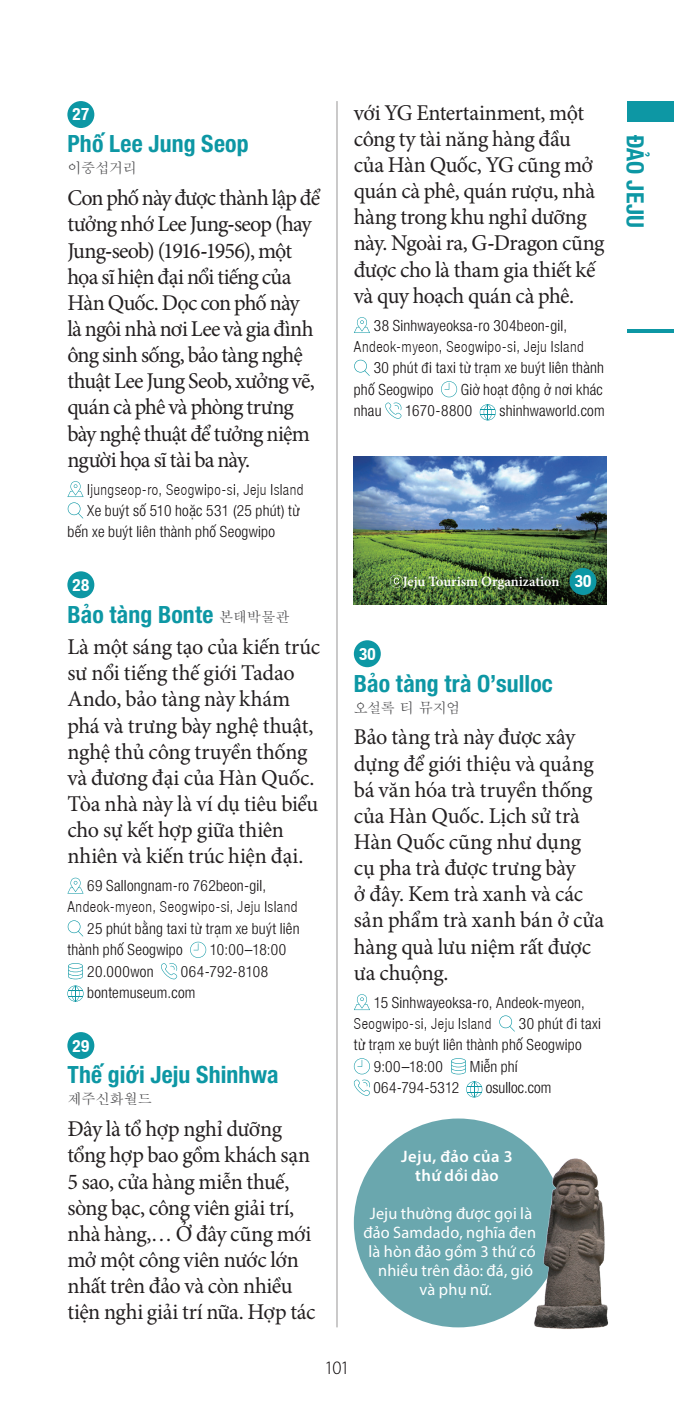 27
Phố Lee Jung Seop
이중섭거리

Con phố này được thành lập để tưởng nhớ Lee Jung-seop (hay Jung-seob) (1916-1956), một họa sĩ hiện đại nổi tiếng của Hàn Quốc. Dọc con phố này là ngôi nhà nơi Lee và gia đình ông sinh sống, bảo tàng nghệ thuật Lee Jung Seob, xưởng vẽ, quán cà phê và phòng trưng bày nghệ thuật để tưởng niệm người họa sĩ tài ba này.

Ijungseop-ro, Seogwipo-si, Jeju Island
Xe buýt số 510 hoặc 531 (25 phút) từ bến xe buýt liên thành phố Seogwipo

28
Bảo tàng Bonte 본태박물관

Là một sáng tạo của kiến trúc sư nổi tiếng thế giới Tadao Ando, bảo tàng này khám phá và trưng bày nghệ thuật, nghệ thủ công truyền thống và đương đại của Hàn Quốc. Tòa nhà này là ví dụ tiêu biểu cho sự kết hợp giữa thiên nhiên và kiến trúc hiện đại.

69 Sallongnam-ro 762beon-gil, Andeok-myeon, Seogwipo-si, Jeju Island
25 phút bằng taxi từ trạm xe buýt liên thành phố Seogwipo 10:00–18:00
20.000won 064-792-8108
bontemuseum.com

29
Thế giới Jeju Shinhwa
제주신화월드

Đây là tổ hợp nghỉ dưỡng tổng hợp bao gồm khách sạn 5 sao, cửa hàng miễn thuế, sòng bạc, công viên giải trí, nhà hàng,… Ở đây cũng mới mở một công viên nước lớn nhất trên đảo và còn nhiều tiện nghi giải trí nữa. Hợp tác với YG Entertainment, một công ty tài năng hàng đầu của Hàn Quốc, YG cũng mở quán cà phê, quán rượu, nhà hàng trong khu nghỉ dưỡng này. Ngoài ra, G-Dragon cũng được cho là tham gia thiết kế và quy hoạch quán cà phê.

38 Sinhwayeoksa-ro 304beon-gil, Andeok-myeon, Seogwipo-si, Jeju Island
30 phút đi taxi từ trạm xe buýt liên thành phố Seogwipo Giờ hoạt động ở nơi khác nhau 1670-8800 shinhwaworld.com

© Jeju Tourism Organization 30

30
Bảo tàng trà O'sulloc
오설록 티 뮤지엄

Bảo tàng trà này được xây dựng để giới thiệu và quảng bá văn hóa trà truyền thống của Hàn Quốc. Lịch sử trà Hàn Quốc cũng như dụng cụ pha trà được trưng bày ở đây. Kem trà xanh và các sản phẩm trà xanh bán ở cửa hàng quà lưu niệm rất được ưa chuộng.

15 Sinhwayeoksa-ro, Andeok-myeon, Seogwipo-si, Jeju Island 30 phút đi taxi từ trạm xe buýt liên thành phố Seogwipo
9:00–18:00 Miễn phí
064-794-5312 osulloc.com

Jeju, đảo của 3 thứ dồi dào
Jeju thường được gọi là đảo Samdado, nghĩa đen là hòn đảo gồm 3 thứ có nhiều trên đảo: đá, gió và phụ nữ.

ĐẢO JEJU

101